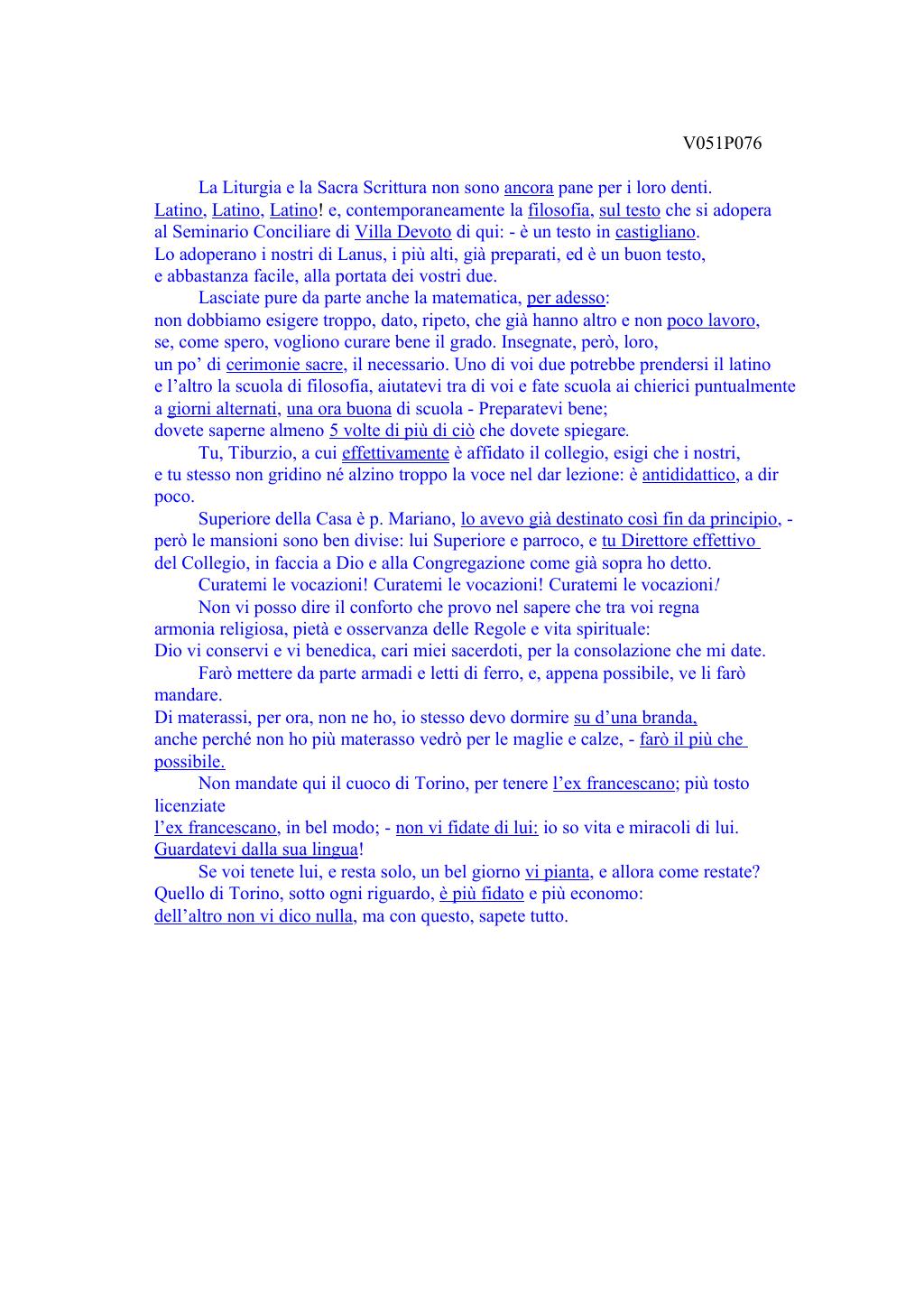 V051P076

La Liturgia e la Sacra Scrittura non sono ancora pane per i loro denti. Latino, Latino, Latino! e, contemporaneamente la filosofia, sul testo che si adopera al Seminario Conciliare di Villa Devoto di qui: - è un testo in castigliano. Lo adoperano i nostri di Lanus, i più alti, già preparati, ed è un buon testo, e abbastanza facile, alla portata dei vostri due.

Lasciate pure da parte anche la matematica, per adesso: non dobbiamo esigere troppo, dato, ripeto, che già hanno altro e non poco lavoro, se, come spero, vogliono curare bene il grado. Insegnate, però, loro, un po' di cerimonie sacre, il necessario. Uno di voi due potrebbe prendersi il latino e l'altro la scuola di filosofia, aiutatevi tra di voi e fate scuola ai chierici puntualmente a giorni alternati, una ora buona di scuola - Preparatevi bene; dovete saperne almeno 5 volte di più di ciò che dovete spiegare.

Tu, Tiburzio, a cui effettivamente è affidato il collegio, esigi che i nostri, e tu stesso non gridino né alzino troppo la voce nel dar lezione: è antididattico, a dir poco.

Superiore della Casa è p. Mariano, lo avevo già destinato così fin da principio, - però le mansioni sono ben divise: lui Superiore e parroco, e tu Direttore effettivo del Collegio, in faccia a Dio e alla Congregazione come già sopra ho detto.

Curatemi le vocazioni! Curatemi le vocazioni! Curatemi le vocazioni!

Non vi posso dire il conforto che provo nel sapere che tra voi regna armonia religiosa, pietà e osservanza delle Regole e vita spirituale: Dio vi conservi e vi benedica, cari miei sacerdoti, per la consolazione che mi date.

Farò mettere da parte armadi e letti di ferro, e, appena possibile, ve li farò mandare.
Di materassi, per ora, non ne ho, io stesso devo dormire su d'una branda, anche perché non ho più materasso vedrò per le maglie e calze, - farò il più che possibile.

Non mandate qui il cuoco di Torino, per tenere l'ex francescano; più tosto licenziate l'ex francescano, in bel modo; - non vi fidate di lui: io so vita e miracoli di lui. Guardatevi dalla sua lingua!

Se voi tenete lui, e resta solo, un bel giorno vi pianta, e allora come restate? Quello di Torino, sotto ogni riguardo, è più fidato e più economo: dell'altro non vi dico nulla, ma con questo, sapete tutto.